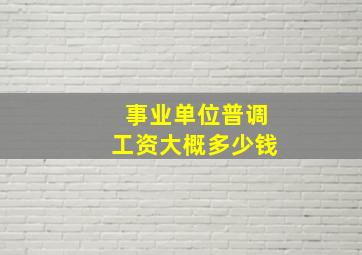 事业单位普调
工资大概多少钱